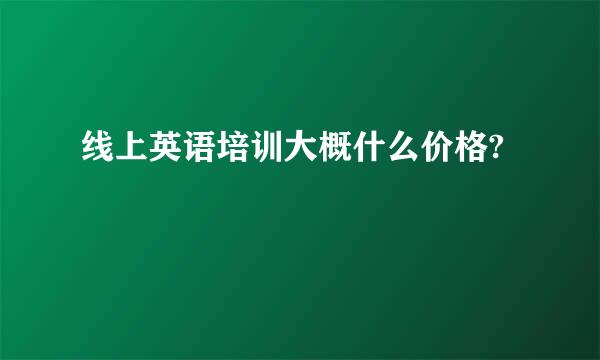 线上英语培训大概什么价格?